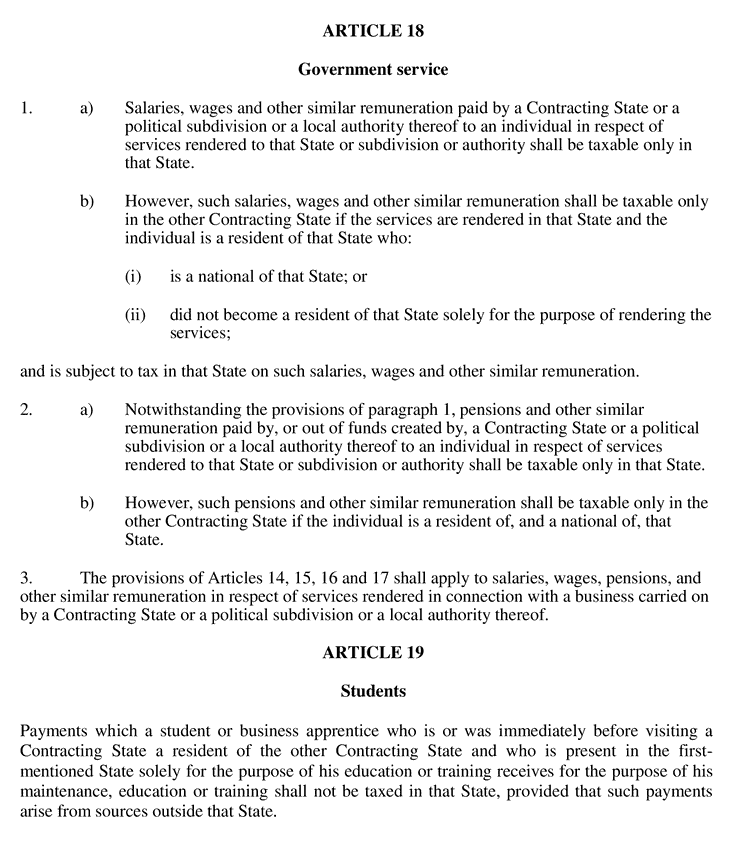 ARTICLE 18

Government service

1. a) Salaries, wages and other similar remuneration paid by a Contracting State or a political subdivision or a local authority thereof to an individual in respect of services rendered to that State or subdivision or authority shall be taxable only in that State.

b) However, such salaries, wages and other similar remuneration shall be taxable only in the other Contracting State if the services are rendered in that State and the individual is a resident of that State who:

(i) is a national of that State; or

(ii) did not become a resident of that State solely for the purpose of rendering the services;

and is subject to tax in that State on such salaries, wages and other similar remuneration.

2. a) Notwithstanding the provisions of paragraph 1, pensions and other similar remuneration paid by, or out of funds created by, a Contracting State or a political subdivision or a local authority thereof to an individual in respect of services rendered to that State or subdivision or authority shall be taxable only in that State.

b) However, such pensions and other similar remuneration shall be taxable only in the other Contracting State if the individual is a resident of, and a national of, that State.

3. The provisions of Articles 14, 15, 16 and 17 shall apply to salaries, wages, pensions, and other similar remuneration in respect of services rendered in connection with a business carried on by a Contracting State or a political subdivision or a local authority thereof.

ARTICLE 19

Students

Payments which a student or business apprentice who is or was immediately before visiting a Contracting State a resident of the other Contracting State and who is present in the first-mentioned State solely for the purpose of his education or training receives for the purpose of his maintenance, education or training shall not be taxed in that State, provided that such payments arise from sources outside that State.